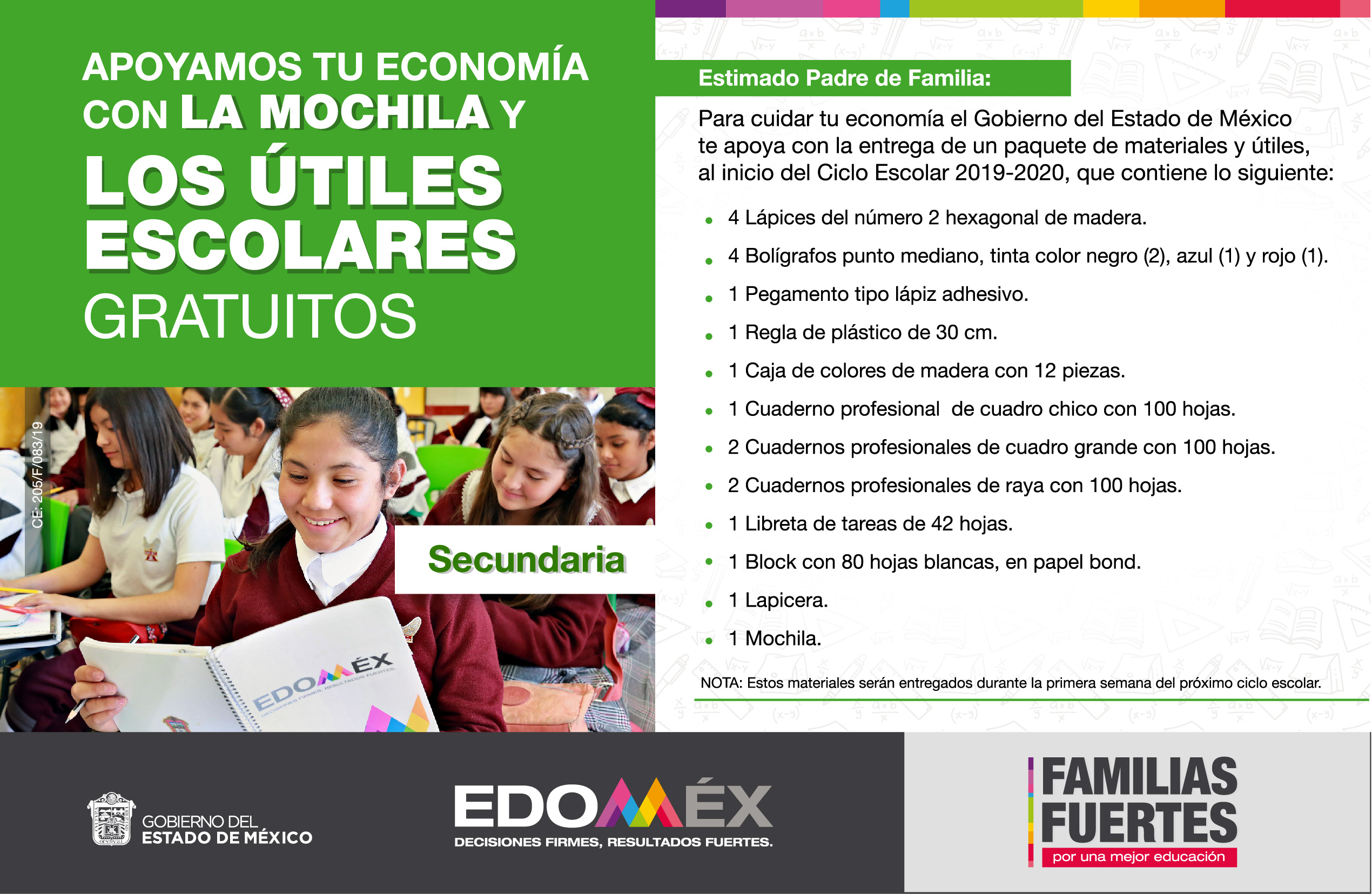 APOYAMOS TU ECONOMÍA CON LA MOCHILA Y LOS ÚTILES ESCOLARES GRATUITOS

CE: 205/F/083/19

Secundaria

Estimado Padre de Familia:

Para cuidar tu economía el Gobierno del Estado de México te apoya con la entrega de un paquete de materiales y útiles, al inicio del Ciclo Escolar 2019-2020, que contiene lo siguiente:

• 4 Lápices del número 2 hexagonal de madera.
• 4 Bolígrafos punto mediano, tinta color negro (2), azul (1) y rojo (1).
• 1 Pegamento tipo lápiz adhesivo.
• 1 Regla de plástico de 30 cm.
• 1 Caja de colores de madera con 12 piezas.
• 1 Cuaderno profesional de cuadro chico con 100 hojas.
• 2 Cuadernos profesionales de cuadro grande con 100 hojas.
• 2 Cuadernos profesionales de raya con 100 hojas.
• 1 Libreta de tareas de 42 hojas.
• 1 Block con 80 hojas blancas, en papel bond.
• 1 Lapicera.
• 1 Mochila.

NOTA: Estos materiales serán entregados durante la primera semana del próximo ciclo escolar.

GOBIERNO DEL
ESTADO DE MÉXICO

EDOMÉX
DECISIONES FIRMES, RESULTADOS FUERTES.

FAMILIAS
FUERTES
por una mejor educación